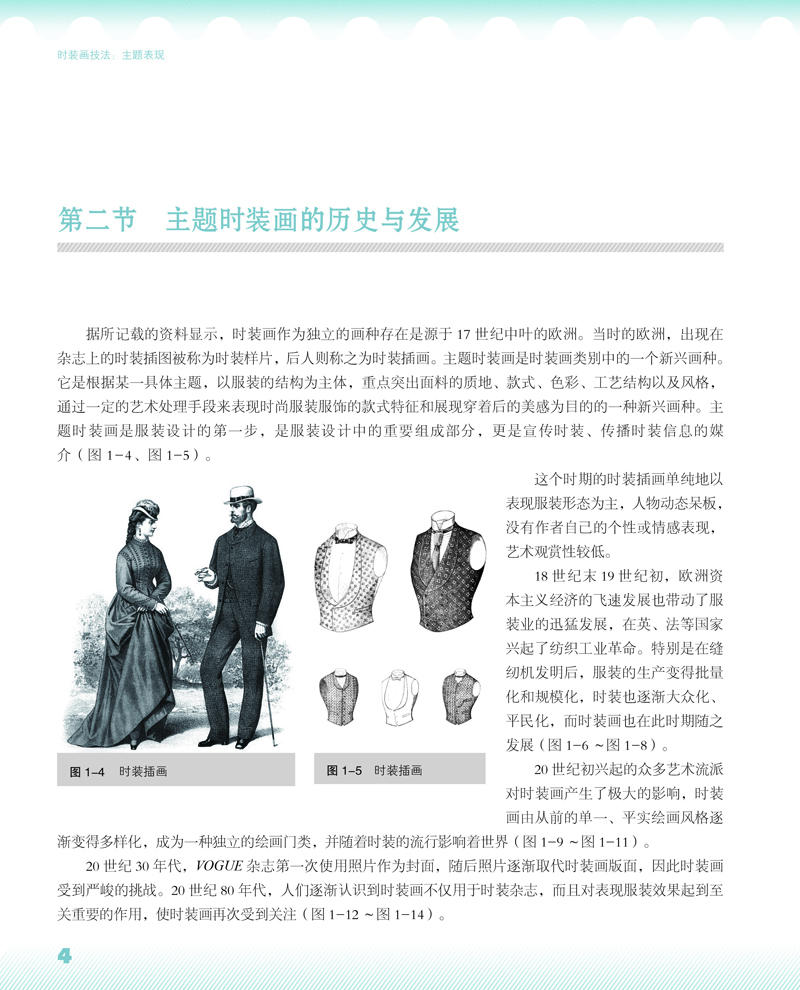 时装画技法：主题表现

第二节　主题时装画的历史与发展

据所记载的资料显示，时装画作为独立的画种存在是源于 17 世纪中叶的欧洲。当时的欧洲，出现在杂志上的时装插图被称为时装样片，后人则称之为时装插画。主题时装画是时装画类别中的一个新兴画种。它是根据某一具体主题，以服装的结构为主体，重点突出面料的质地、款式、色彩、工艺结构以及风格，通过一定的艺术处理手段来表现时尚服装服饰的款式特征和展现穿着后的美感为目的的一种新兴画种。主题时装画是服装设计的第一步，是服装设计中的重要组成部分，更是宣传时装、传播时装信息的媒介（图 1-4、图 1-5）。

这个时期的时装插画单纯地以表现服装形态为主，人物动态呆板，没有作者自己的个性或情感表现，艺术观赏性较低。

18 世纪末 19 世纪初，欧洲资本主义经济的飞速发展也带动了服装业的迅猛发展，在英、法等国家兴起了纺织工业革命。特别是在缝纫机发明后，服装的生产变得批量化和规模化，时装也逐渐大众化、平民化，而时装画也在此时期随之发展（图 1-6 ~图 1-8）。

20 世纪初兴起的众多艺术流派对时装画产生了极大的影响，时装画由从前的单一、平实绘画风格逐渐变得多样化，成为一种独立的绘画门类，并随着时装的流行影响着世界（图 1-9 ~图 1-11）。

图 1-4　时装插画

图 1-5　时装插画

20 世纪 30 年代，VOGUE 杂志第一次使用照片作为封面，随后照片逐渐取代时装画版面，因此时装画受到严峻的挑战。20 世纪 80 年代，人们逐渐认识到时装画不仅用于时装杂志，而且对表现服装效果起到至关重要的作用，使时装画再次受到关注（图 1-12 ~图 1-14）。

4